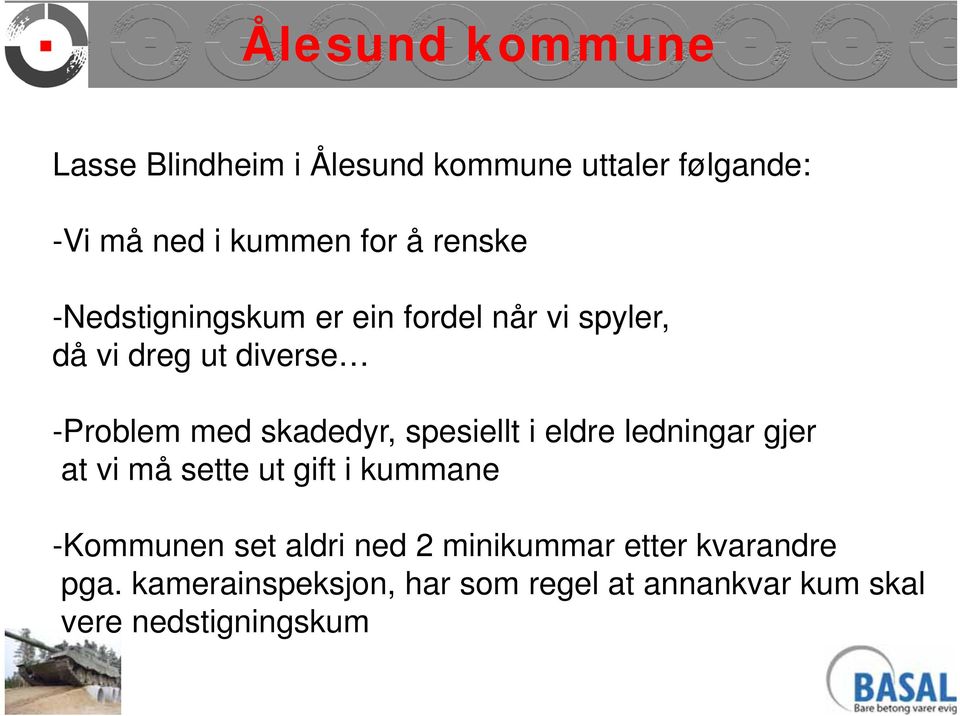 Ålesund kommune

Lasse Blindheim i Ålesund kommune uttaler følgande:

-Vi må ned i kummen for å renske

-Nedstigningskum er ein fordel når vi spyler, då vi dreg ut diverse…

-Problem med skadedyr, spesiellt i eldre ledningar gjer at vi må sette ut gift i kummane

-Kommunen set aldri ned 2 minikummar etter kvarandre pga. kamerainspeksjon, har som regel at annankvar kum skal vere nedstigningskum

BASAL
Bare betong varer evig